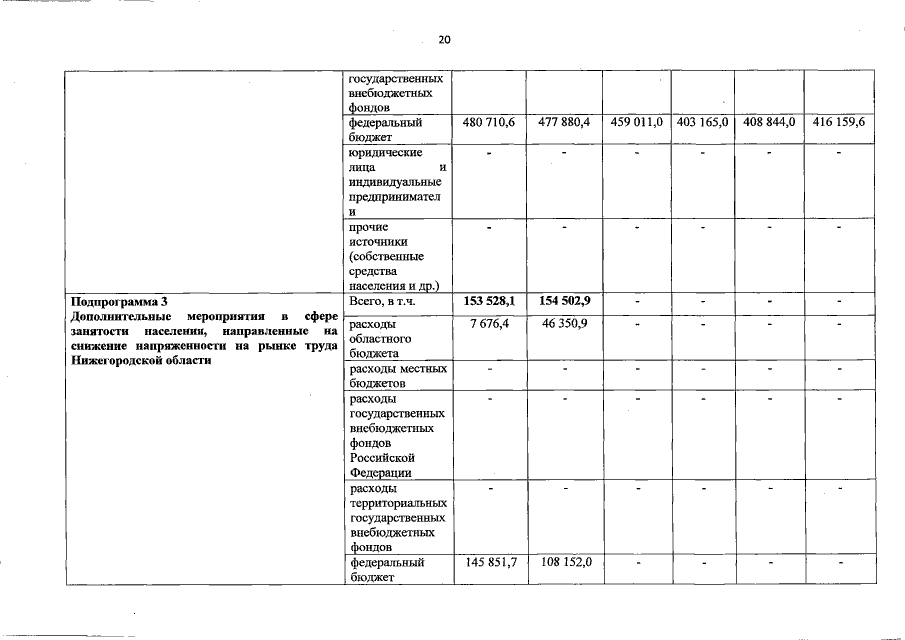 20

| | | | | | | | |
|---|---|---|---|---|---|---|---|
| | государственных внебюджетных фондов | | | | | | |
| | федеральный бюджет | 480 710,6 | 477 880,4 | 459 011,0 | 403 165,0 | 408 844,0 | 416 159,6 |
| | юридические лица и индивидуальные предприниматели | - | - | - | - | - | - |
| | прочие источники (собственные средства населения и др.) | - | - | - | - | - | - |
| **Подпрограмма 3 Дополнительные мероприятия в сфере занятости населения, направленные на снижение напряженности на рынке труда Нижегородской области** | Всего, в т.ч. | **153 528,1** | **154 502,9** | - | - | - | - |
| | расходы областного бюджета | 7 676,4 | 46 350,9 | - | - | - | - |
| | расходы местных бюджетов | - | - | - | - | - | - |
| | расходы государственных внебюджетных фондов Российской Федерации | - | - | - | - | - | - |
| | расходы территориальных государственных внебюджетных фондов | - | - | - | - | - | - |
| | федеральный бюджет | 145 851,7 | 108 152,0 | - | - | - | - |